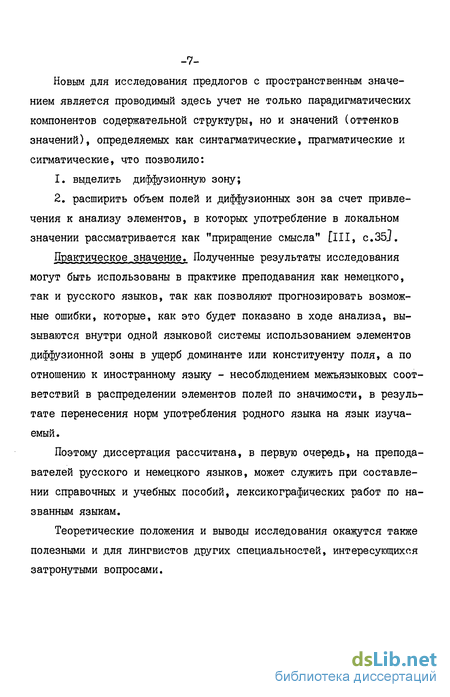 -7-

Новым для исследования предлогов с пространственным значением является проводимый здесь учет не только парадигматических компонентов содержательной структуры, но и значений (оттенков значений), определяемых как синтагматические, прагматические и сигматические, что позволило:

I. выделить диффузионную зону;

2. расширить объем полей и диффузионных зон за счет привлечения к анализу элементов, в которых употребление в локальном значении рассматривается как "приращение смысла" [III, с.35].

Практическое значение. Полученные результаты исследования могут быть использованы в практике преподавания как немецкого, так и русского языков, так как позволяют прогнозировать возможные ошибки, которые, как это будет показано в ходе анализа, вызываются внутри одной языковой системы использованием элементов диффузионной зоны в ущерб доминанте или конституенту поля, а по отношению к иностранному языку - несоблюдением межъязыковых соответствий в распределении элементов полей по значимости, в результате перенесения норм употребления родного языка на язык изучаемый.

Поэтому диссертация рассчитана, в первую очередь, на преподавателей русского и немецкого языков, может служить при составлении справочных и учебных пособий, лексикографических работ по названным языкам.

Теоретические положения и выводы исследования окажутся также полезными и для лингвистов других специальностей, интересующихся затронутыми вопросами.

dsLib.net
библиотека диссертаций